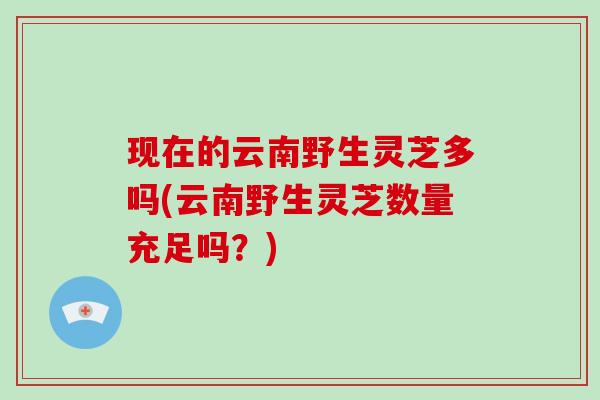 现在的云南野生灵芝多吗(云南野生灵芝数量充足吗？)